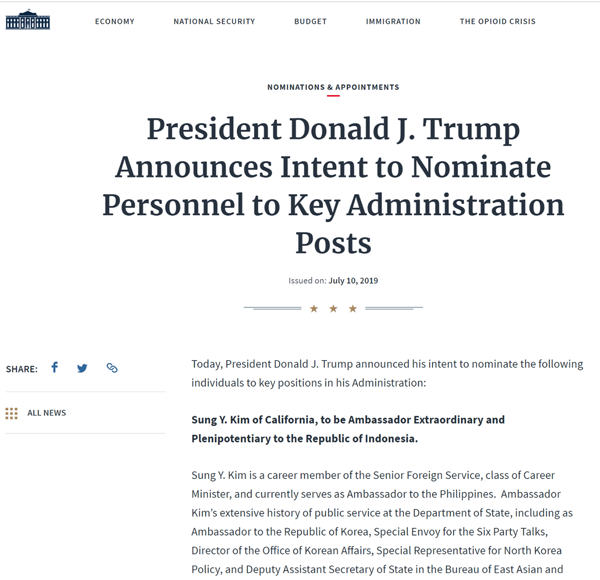 ECONOMY NATIONAL SECURITY BUDGET IMMIGRATION THE OPIOID CRISIS

NOMINATIONS & APPOINTMENTS

President Donald J. Trump Announces Intent to Nominate Personnel to Key Administration Posts

Issued on: July 10, 2019

SHARE:

ALL NEWS

Today, President Donald J. Trump announced his intent to nominate the following individuals to key positions in his Administration:

Sung Y. Kim of California, to be Ambassador Extraordinary and Plenipotentiary to the Republic of Indonesia.

Sung Y. Kim is a career member of the Senior Foreign Service, class of Career Minister, and currently serves as Ambassador to the Philippines. Ambassador Kim's extensive history of public service at the Department of State, including as Ambassador to the Republic of Korea, Special Envoy for the Six Party Talks, Director of the Office of Korean Affairs, Special Representative for North Korea Policy, and Deputy Assistant Secretary of State in the Bureau of East Asian and